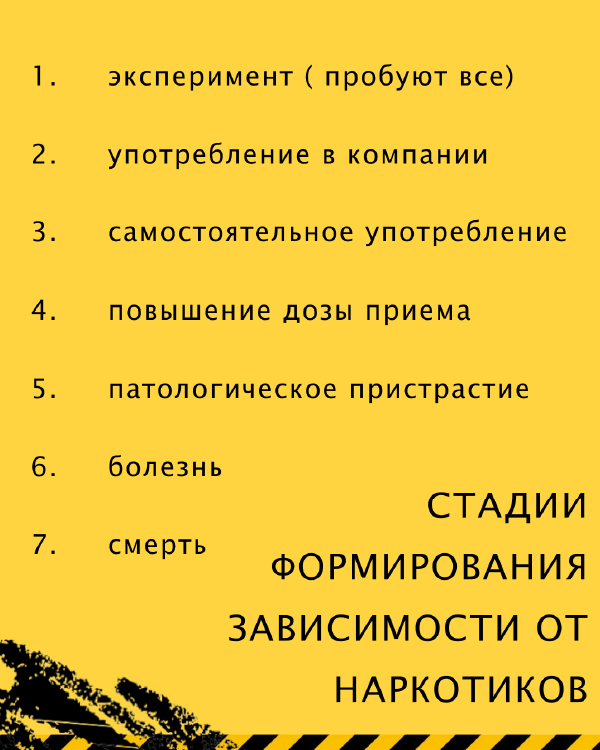 1. эксперимент ( пробуют все)

2. употребление в компании

3. самостоятельное употребление

4. повышение дозы приема

5. патологическое пристрастие

6. болезнь

7. смерть

СТАДИИ
ФОРМИРОВАНИЯ
ЗАВИСИМОСТИ ОТ
НАРКОТИКОВ